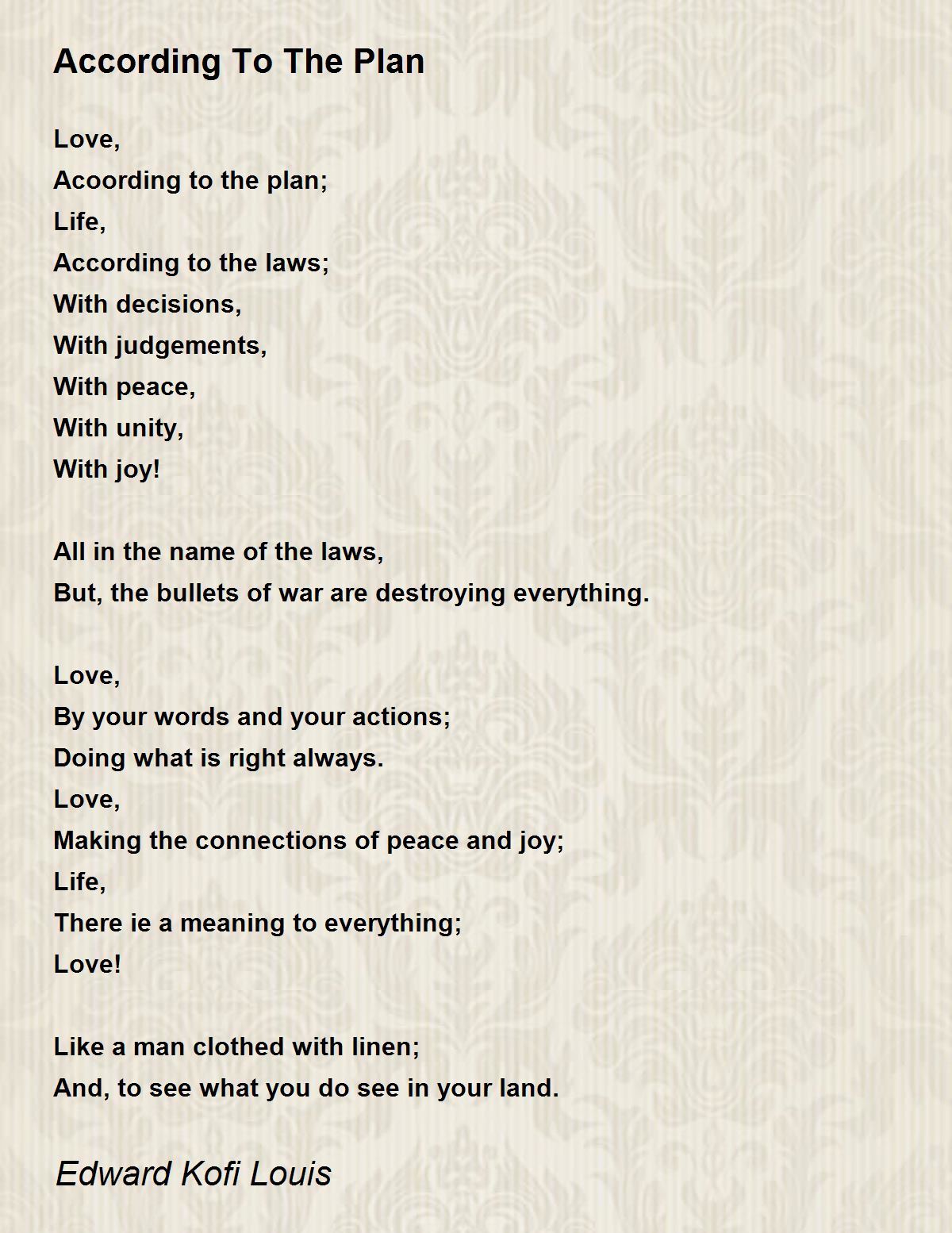 According To The Plan

Love,
Acoording to the plan;
Life,
According to the laws;
With decisions,
With judgements,
With peace,
With unity,
With joy!

All in the name of the laws,
But, the bullets of war are destroying everything.

Love,
By your words and your actions;
Doing what is right always.
Love,
Making the connections of peace and joy;
Life,
There ie a meaning to everything;
Love!

Like a man clothed with linen;
And, to see what you do see in your land.

Edward Kofi Louis